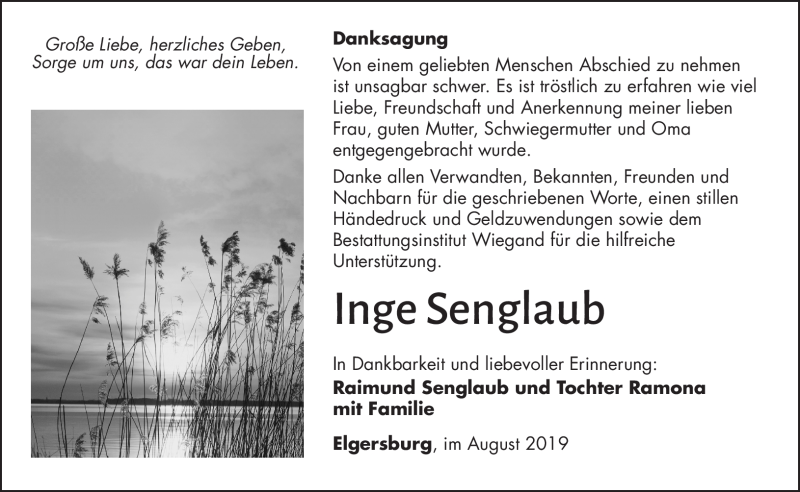 Große Liebe, herzliches Geben,
Sorge um uns, das war dein Leben.

Danksagung

Von einem geliebten Menschen Abschied zu nehmen ist unsagbar schwer. Es ist tröstlich zu erfahren wie viel Liebe, Freundschaft und Anerkennung meiner lieben Frau, guten Mutter, Schwiegermutter und Oma entgegengebracht wurde.

Danke allen Verwandten, Bekannten, Freunden und Nachbarn für die geschriebenen Worte, einen stillen Händedruck und Geldzuwendungen sowie dem Bestattungsinstitut Wiegand für die hilfreiche Unterstützung.

Inge Senglaub

In Dankbarkeit und liebevoller Erinnerung:
Raimund Senglaub und Tochter Ramona mit Familie

Elgersburg, im August 2019